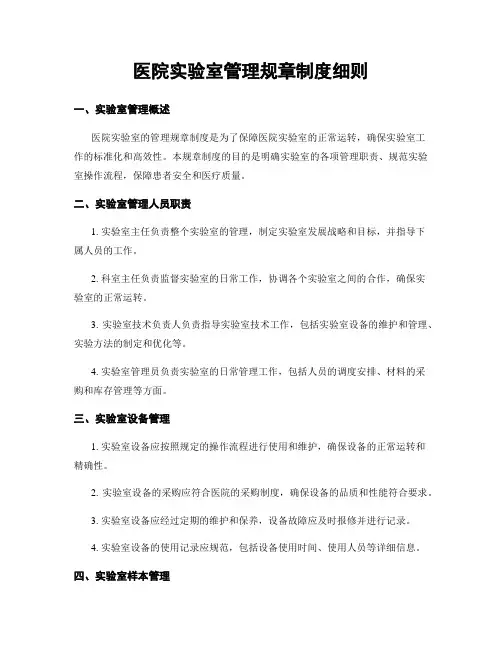 医院实验室管理规章制度细则

一、实验室管理概述

医院实验室的管理规章制度是为了保障医院实验室的正常运转，确保实验室工作的标准化和高效性。本规章制度的目的是明确实验室的各项管理职责、规范实验室操作流程，保障患者安全和医疗质量。

二、实验室管理人员职责

1. 实验室主任负责整个实验室的管理，制定实验室发展战略和目标，并指导下属人员的工作。

2. 科室主任负责监督实验室的日常工作，协调各个实验室之间的合作，确保实验室的正常运转。

3. 实验室技术负责人负责指导实验室技术工作，包括实验室设备的维护和管理、实验方法的制定和优化等。

4. 实验室管理员负责实验室的日常管理工作，包括人员的调度安排、材料的采购和库存管理等方面。

三、实验室设备管理

1. 实验室设备应按照规定的操作流程进行使用和维护，确保设备的正常运转和精确性。

2. 实验室设备的采购应符合医院的采购制度，确保设备的品质和性能符合要求。

3. 实验室设备应经过定期的维护和保养，设备故障应及时报修并进行记录。

4. 实验室设备的使用记录应规范，包括设备使用时间、使用人员等详细信息。

四、实验室样本管理